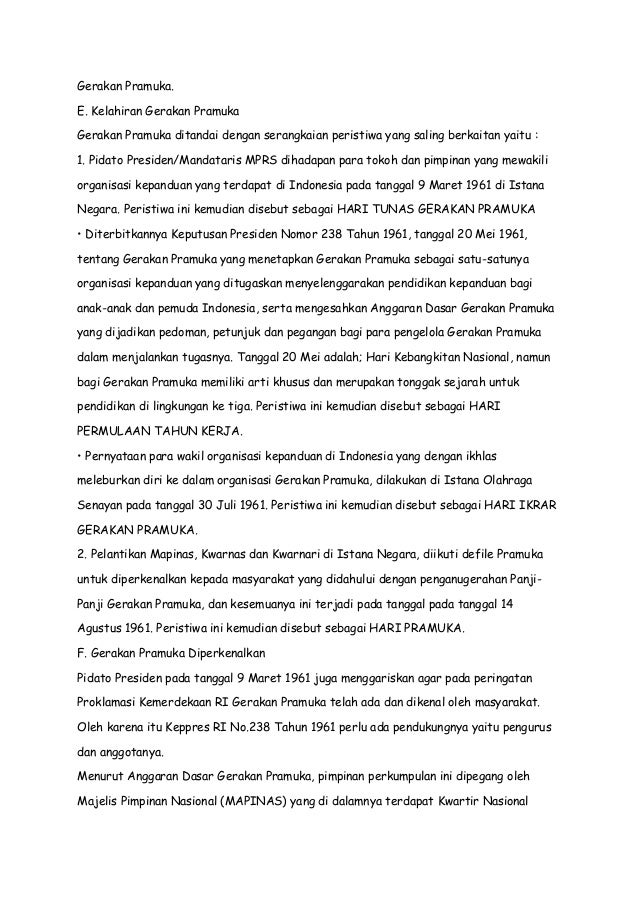 Gerakan Pramuka.

E. Kelahiran Gerakan Pramuka

Gerakan Pramuka ditandai dengan serangkaian peristiwa yang saling berkaitan yaitu :

1. Pidato Presiden/Mandataris MPRS dihadapan para tokoh dan pimpinan yang mewakili organisasi kepanduan yang terdapat di Indonesia pada tanggal 9 Maret 1961 di Istana Negara. Peristiwa ini kemudian disebut sebagai HARI TUNAS GERAKAN PRAMUKA

• Diterbitkannya Keputusan Presiden Nomor 238 Tahun 1961, tanggal 20 Mei 1961, tentang Gerakan Pramuka yang menetapkan Gerakan Pramuka sebagai satu-satunya organisasi kepanduan yang ditugaskan menyelenggarakan pendidikan kepanduan bagi anak-anak dan pemuda Indonesia, serta mengesahkan Anggaran Dasar Gerakan Pramuka yang dijadikan pedoman, petunjuk dan pegangan bagi para pengelola Gerakan Pramuka dalam menjalankan tugasnya. Tanggal 20 Mei adalah; Hari Kebangkitan Nasional, namun bagi Gerakan Pramuka memiliki arti khusus dan merupakan tonggak sejarah untuk pendidikan di lingkungan ke tiga. Peristiwa ini kemudian disebut sebagai HARI PERMULAAN TAHUN KERJA.

• Pernyataan para wakil organisasi kepanduan di Indonesia yang dengan ikhlas meleburkan diri ke dalam organisasi Gerakan Pramuka, dilakukan di Istana Olahraga Senayan pada tanggal 30 Juli 1961. Peristiwa ini kemudian disebut sebagai HARI IKRAR GERAKAN PRAMUKA.

2. Pelantikan Mapinas, Kwarnas dan Kwarnari di Istana Negara, diikuti defile Pramuka untuk diperkenalkan kepada masyarakat yang didahului dengan penganugerahan Panji-Panji Gerakan Pramuka, dan kesemuanya ini terjadi pada tanggal pada tanggal 14 Agustus 1961. Peristiwa ini kemudian disebut sebagai HARI PRAMUKA.

F. Gerakan Pramuka Diperkenalkan

Pidato Presiden pada tanggal 9 Maret 1961 juga menggariskan agar pada peringatan Proklamasi Kemerdekaan RI Gerakan Pramuka telah ada dan dikenal oleh masyarakat. Oleh karena itu Keppres RI No.238 Tahun 1961 perlu ada pendukungnya yaitu pengurus dan anggotanya.

Menurut Anggaran Dasar Gerakan Pramuka, pimpinan perkumpulan ini dipegang oleh Majelis Pimpinan Nasional (MAPINAS) yang di dalamnya terdapat Kwartir Nasional